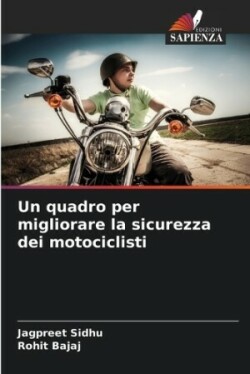 EDIZIONI
SAPIENZA

Un quadro per migliorare la sicurezza dei motociclisti

Jagpreet Sidhu
Rohit Bajaj